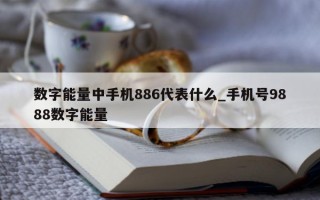 数字能量中手机886代表什么_手机号9888数字能量